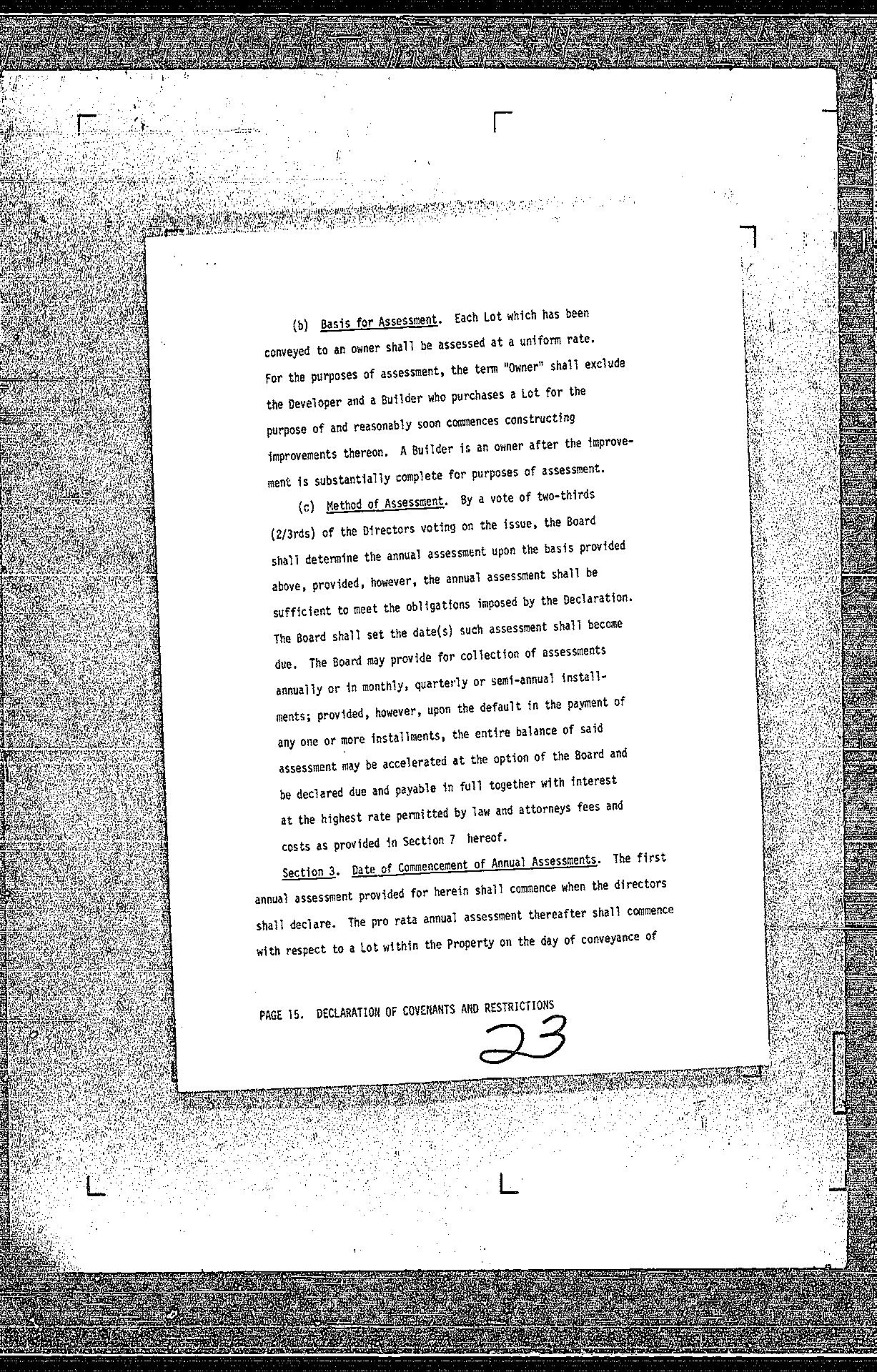 (b) Basis for Assessment. Each Lot which has been conveyed to an owner shall be assessed at a uniform rate. For the purposes of assessment, the term "Owner" shall exclude the Developer and a Builder who purchases a Lot for the purpose of and reasonably soon commences constructing improvements thereon. A Builder is an owner after the improvement is substantially complete for purposes of assessment.

(c) Method of Assessment. By a vote of two-thirds (2/3rds) of the Directors voting on the issue, the Board shall determine the annual assessment upon the basis provided above, provided, however, the annual assessment shall be sufficient to meet the obligations imposed by the Declaration. The Board shall set the date(s) such assessment shall become due. The Board may provide for collection of assessments annually or in monthly, quarterly or semi-annual installments; provided, however, upon the default in the payment of any one or more installments, the entire balance of said assessment may be accelerated at the option of the Board and be declared due and payable in full together with interest at the highest rate permitted by law and attorneys fees and costs as provided in Section 7 hereof.

Section 3. Date of Commencement of Annual Assessments. The first annual assessment provided for herein shall commence when the directors shall declare. The pro rata annual assessment thereafter shall commence with respect to a Lot within the Property on the day of conveyance of

PAGE 15. DECLARATION OF COVENANTS AND RESTRICTIONS

23